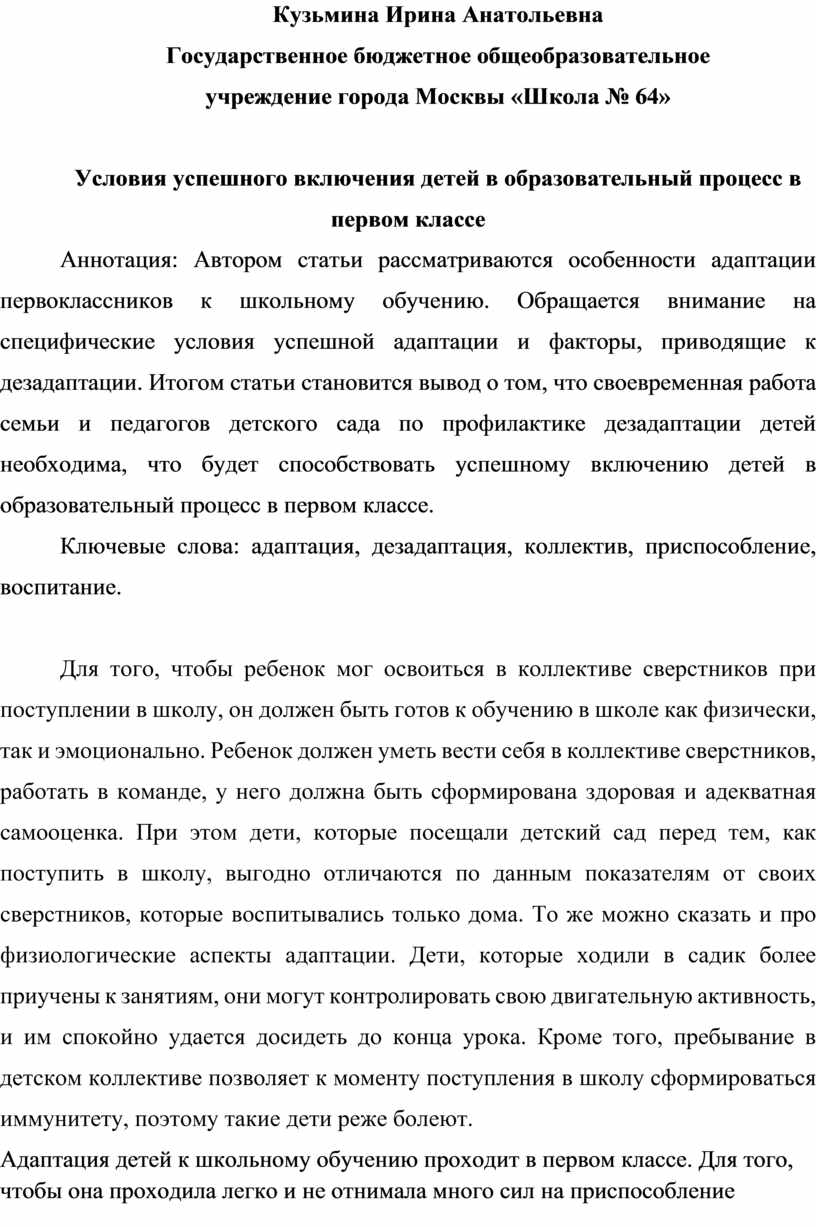 Кузьмина Ирина Анатольевна
Государственное бюджетное общеобразовательное учреждение города Москвы «Школа № 64»

Условия успешного включения детей в образовательный процесс в первом классе

Аннотация: Автором статьи рассматриваются особенности адаптации первоклассников к школьному обучению. Обращается внимание на специфические условия успешной адаптации и факторы, приводящие к дезадаптации. Итогом статьи становится вывод о том, что своевременная работа семьи и педагогов детского сада по профилактике дезадаптации детей необходима, что будет способствовать успешному включению детей в образовательный процесс в первом классе.

Ключевые слова: адаптация, дезадаптация, коллектив, приспособление, воспитание.

Для того, чтобы ребенок мог освоиться в коллективе сверстников при поступлении в школу, он должен быть готов к обучению в школе как физически, так и эмоционально. Ребенок должен уметь вести себя в коллективе сверстников, работать в команде, у него должна быть сформирована здоровая и адекватная самооценка. При этом дети, которые посещали детский сад перед тем, как поступить в школу, выгодно отличаются по данным показателям от своих сверстников, которые воспитывались только дома. То же можно сказать и про физиологические аспекты адаптации. Дети, которые ходили в садик более приучены к занятиям, они могут контролировать свою двигательную активность, и им спокойно удается досидеть до конца урока. Кроме того, пребывание в детском коллективе позволяет к моменту поступления в школу сформироваться иммунитету, поэтому такие дети реже болеют.

Адаптация детей к школьному обучению проходит в первом классе. Для того, чтобы она проходила легко и не отнимала много сил на приспособление